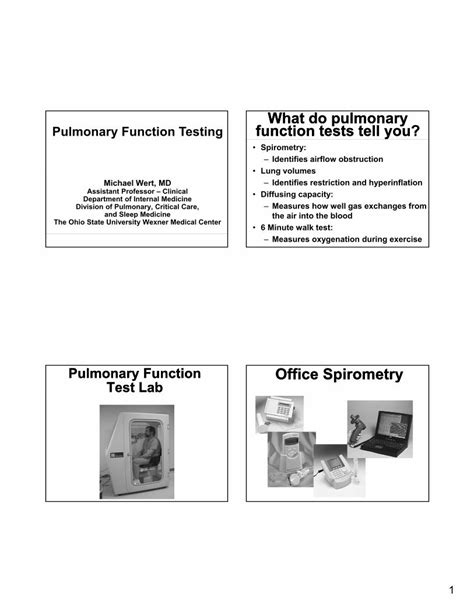 Pulmonary Function Testing

Michael Wert, MD
Assistant Professor – Clinical
Department of Internal Medicine
Division of Pulmonary, Critical Care, and Sleep Medicine
The Ohio State University Wexner Medical Center

What do pulmonary function tests tell you?

• Spirometry:
– Identifies airflow obstruction
• Lung volumes
– Identifies restriction and hyperinflation
• Diffusing capacity:
– Measures how well gas exchanges from the air into the blood
• 6 Minute walk test:
– Measures oxygenation during exercise

Pulmonary Function Test Lab

Office Spirometry

1